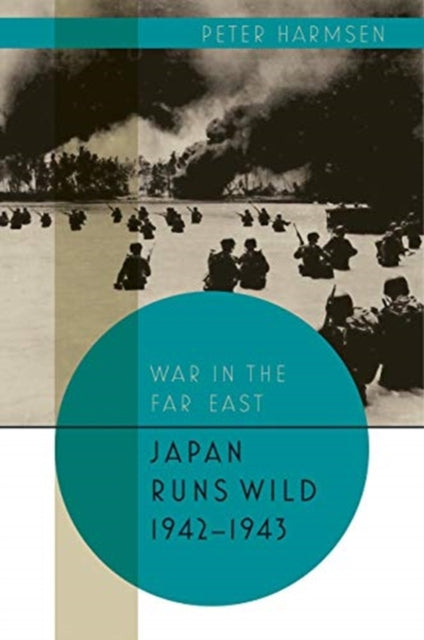 PETER HARMSEN

WAR IN THE FAR EAST

JAPAN RUNS WILD 1942–1943